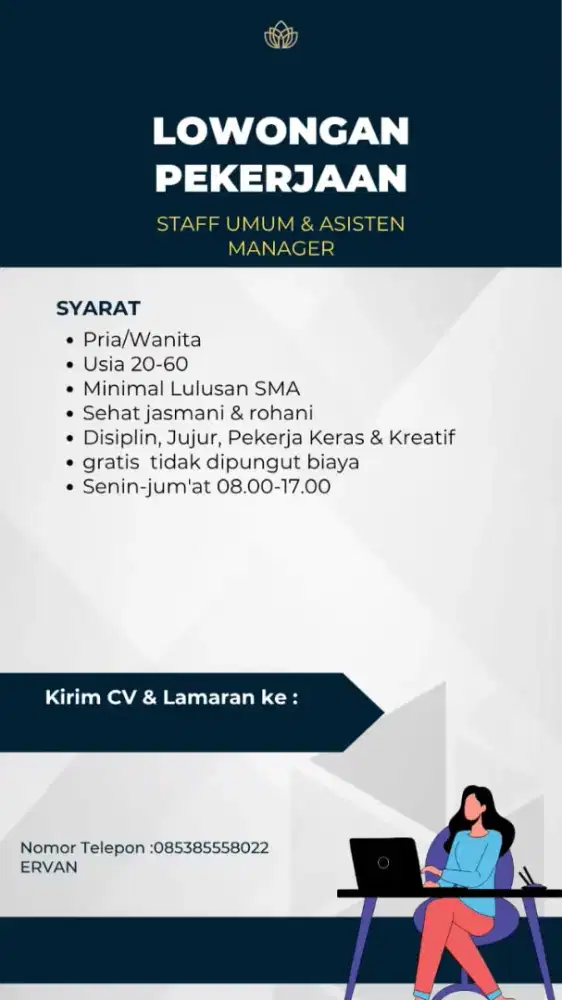 LOWONGAN PEKERJAAN

STAFF UMUM & ASISTEN MANAGER

SYARAT

- Pria/Wanita
- Usia 20-60
- Minimal Lulusan SMA
- Sehat jasmani & rohani
- Disiplin, Jujur, Pekerja Keras & Kreatif
- gratis tidak dipungut biaya
- Senin-jum'at 08.00-17.00

Kirim CV & Lamaran ke :

Nomor Telepon :085385558022
ERVAN